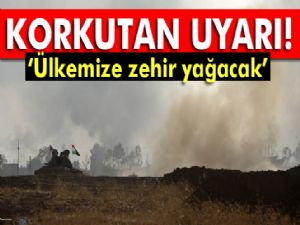 KORKUTAN UYARI!
'Ülkemize zehir yağacak'